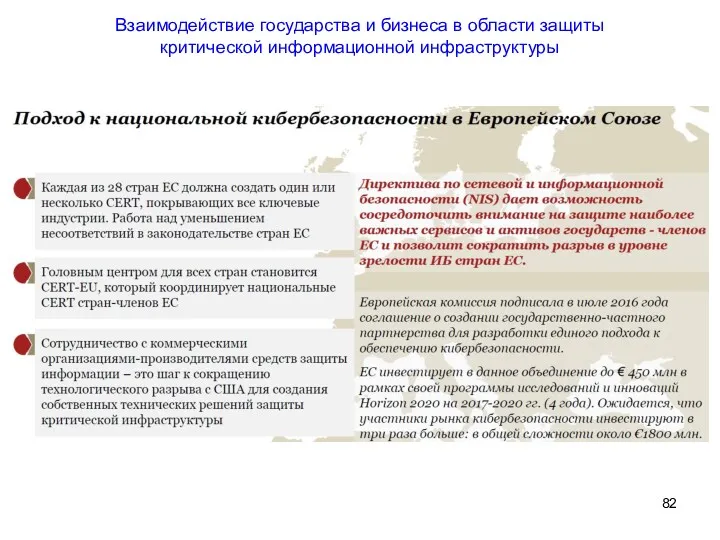 Взаимодействие государства и бизнеса в области защиты критической информационной инфраструктуры

Подход к национальной кибербезопасности в Европейском Союзе

Каждая из 28 стран ЕС должна создать один или несколько CERT, покрывающих все ключевые индустрии. Работа над уменьшением несоответствий в законодательстве стран ЕС

Головным центром для всех стран становится CERT-EU, который координирует национальные CERT стран-членов ЕС

Сотрудничество с коммерческими организациями-производителями средств защиты информации – это шаг к сокращению технологического разрыва с США для создания собственных технических решений защиты критической инфраструктуры

Директива по сетевой и информационной безопасности (NIS) дает возможность сосредоточить внимание на защите наиболее важных сервисов и активов государств - членов ЕС и позволит сократить разрыв в уровне зрелости ИБ стран ЕС.

Европейская комиссия подписала в июле 2016 года соглашение о создании государственно-частного партнерства для разработки единого подхода к обеспечению кибербезопасности.

ЕС инвестирует в данное объединение до € 450 млн в рамках своей программы исследований и инноваций Horizon 2020 на 2017-2020 гг. (4 года). Ожидается, что участники рынка кибербезопасности инвестируют в три раза больше: в общей сложности около €1800 млн.

82